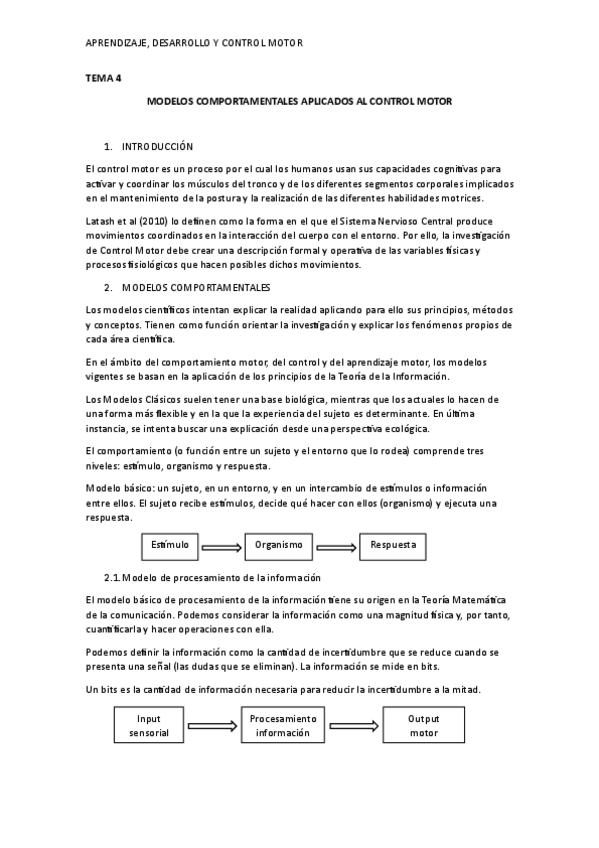 APRENDIZAJE, DESARROLLO Y CONTROL MOTOR

TEMA 4

MODELOS COMPORTAMENTALES APLICADOS AL CONTROL MOTOR

1. INTRODUCCIÓN

El control motor es un proceso por el cual los humanos usan sus capacidades cognitivas para activar y coordinar los músculos del tronco y de los diferentes segmentos corporales implicados en el mantenimiento de la postura y la realización de las diferentes habilidades motrices.

Latash et al (2010) lo definen como la forma en el que el Sistema Nervioso Central produce movimientos coordinados en la interacción del cuerpo con el entorno. Por ello, la investigación de Control Motor debe crear una descripción formal y operativa de las variables físicas y procesos fisiológicos que hacen posibles dichos movimientos.

2. MODELOS COMPORTAMENTALES

Los modelos científicos intentan explicar la realidad aplicando para ello sus principios, métodos y conceptos. Tienen como función orientar la investigación y explicar los fenómenos propios de cada área científica.

En el ámbito del comportamiento motor, del control y del aprendizaje motor, los modelos vigentes se basan en la aplicación de los principios de la Teoría de la Información.

Los Modelos Clásicos suelen tener una base biológica, mientras que los actuales lo hacen de una forma más flexible y en la que la experiencia del sujeto es determinante. En última instancia, se intenta buscar una explicación desde una perspectiva ecológica.

El comportamiento (o función entre un sujeto y el entorno que lo rodea) comprende tres niveles: estímulo, organismo y respuesta.

Modelo básico: un sujeto, en un entorno, y en un intercambio de estímulos o información entre ellos. El sujeto recibe estímulos, decide qué hacer con ellos (organismo) y ejecuta una respuesta.

Estímulo

Organismo

Respuesta

2.1. Modelo de procesamiento de la información

El modelo básico de procesamiento de la información tiene su origen en la Teoría Matemática de la comunicación. Podemos considerar la información como una magnitud física y, por tanto, cuantificarla y hacer operaciones con ella.

Podemos definir la información como la cantidad de incertidumbre que se reduce cuando se presenta una señal (las dudas que se eliminan). La información se mide en bits.

Un bits es la cantidad de información necesaria para reducir la incertidumbre a la mitad.

Input sensorial

Procesamiento información

Output motor